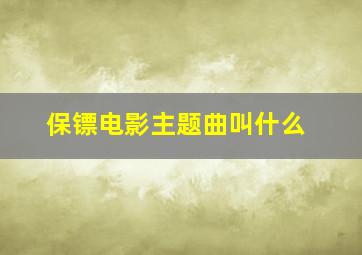 保镖电影主题曲叫什么